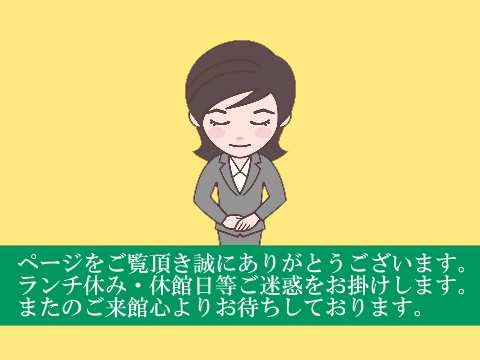 ページをご覧頂き誠にありがとうございます。
ランチ休み・休館日等ご迷惑をお掛けします。
またのご来館心よりお待ちしております。